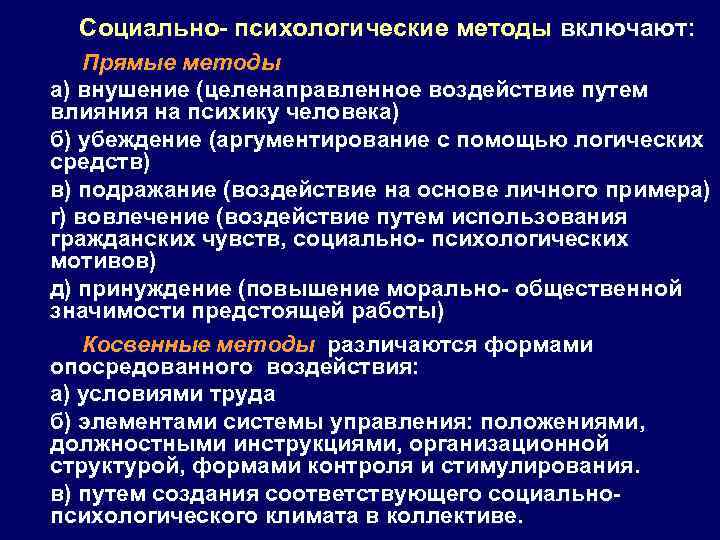 Социально- психологические методы включают:

Прямые методы

а) внушение (целенаправленное воздействие путем влияния на психику человека)

б) убеждение (аргументирование с помощью логических средств)

в) подражание (воздействие на основе личного примера)

г) вовлечение (воздействие путем использования гражданских чувств, социально- психологических мотивов)

д) принуждение (повышение морально- общественной значимости предстоящей работы)

Косвенные методы различаются формами опосредованного воздействия:

а) условиями труда

б) элементами системы управления: положениями, должностными инструкциями, организационной структурой, формами контроля и стимулирования.

в) путем создания соответствующего социально-психологического климата в коллективе.